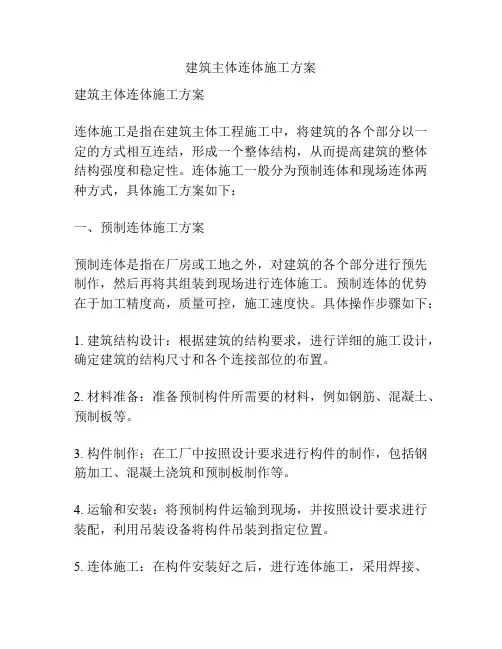 建筑主体连体施工方案

建筑主体连体施工方案

连体施工是指在建筑主体工程施工中，将建筑的各个部分以一定的方式相互连结，形成一个整体结构，从而提高建筑的整体结构强度和稳定性。连体施工一般分为预制连体和现场连体两种方式，具体施工方案如下：

一、预制连体施工方案

预制连体是指在厂房或工地之外，对建筑的各个部分进行预先制作，然后再将其组装到现场进行连体施工。预制连体的优势在于加工精度高，质量可控，施工速度快。具体操作步骤如下：

1. 建筑结构设计：根据建筑的结构要求，进行详细的施工设计，确定建筑的结构尺寸和各个连接部位的布置。

2. 材料准备：准备预制构件所需要的材料，例如钢筋、混凝土、预制板等。

3. 构件制作：在工厂中按照设计要求进行构件的制作，包括钢筋加工、混凝土浇筑和预制板制作等。

4. 运输和安装：将预制构件运输到现场，并按照设计要求进行装配，利用吊装设备将构件吊装到指定位置。

5. 连体施工：在构件安装好之后，进行连体施工，采用焊接、